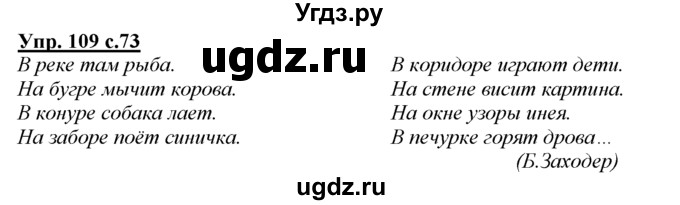 Угдз.ру

Упр. 109 с.73

ugdz.ru

В реке там рыба.
На бугре мычит корова.
В конуре собака лает.
На заборе поёт синичка.

В коридоре играют дети.
На стене висит картина.
На окне узоры инея.
В печурке горят дрова…
(Б.Заходер)

ugdz.ru